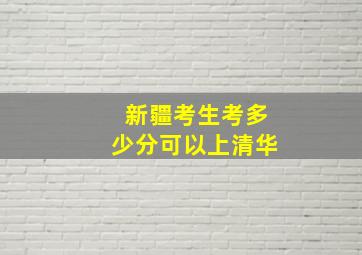 新疆考生考多少分可以上清华